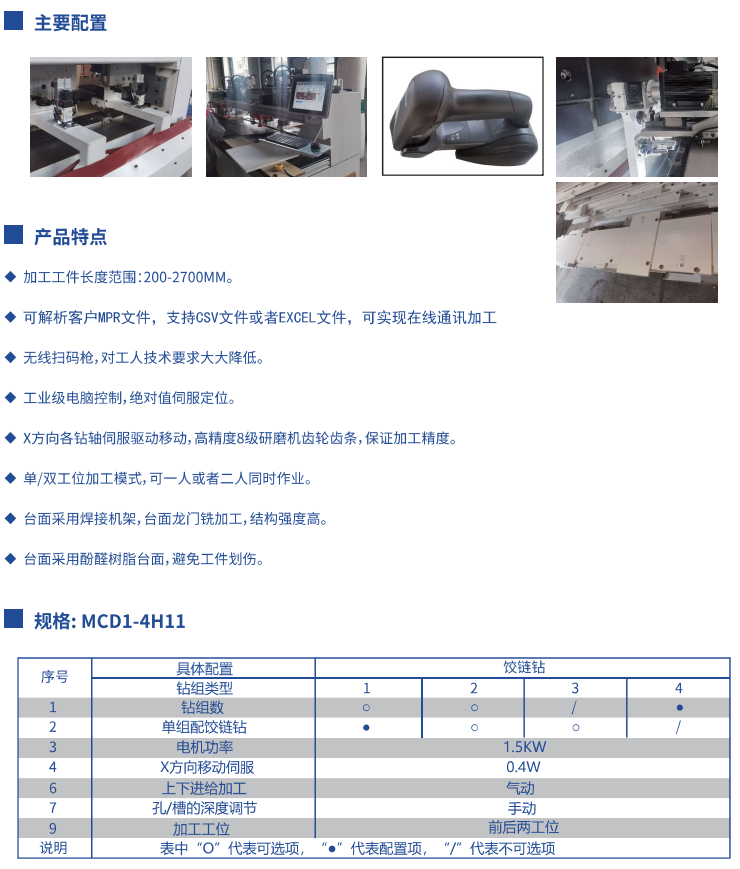 主要配置

产品特点

◆ 加工工件长度范围:200-2700MM。

◆ 可解析客户MPR文件，支持CSV文件或者EXCEL文件，可实现在线通讯加工

◆ 无线扫码枪,对工人技术要求大大降低。

◆ 工业级电脑控制,绝对值伺服定位。

◆ X方向各钻轴伺服驱动移动,高精度8级研磨机齿轮齿条,保证加工精度。

◆ 单/双工位加工模式,可一人或者二人同时作业。

◆ 台面采用焊接机架,台面龙门铣加工,结构强度高。

◆ 台面采用酚醛树脂台面,避免工件划伤。

规格: MCD1-4H11

| 序号 | 具体配置 | 饺链钻 | | | |
|---|---|---|---|---|---|
| | 钻组类型 | 1 | 2 | 3 | 4 |
| 1 | 钻组数 | ○ | ○ | / | ● |
| 2 | 单组配饺链钻 | ● | ○ | ○ | / |
| 3 | 电机功率 | 1.5KW | | | |
| 4 | X方向移动伺服 | 0.4W | | | |
| 6 | 上下进给加工 | 气动 | | | |
| 7 | 孔/槽的深度调节 | 手动 | | | |
| 9 | 加工工位 | 前后两工位 | | | |
| 说明 | 表中“O”代表可选项，“●”代表配置项，“/”代表不可选项 | | | | |